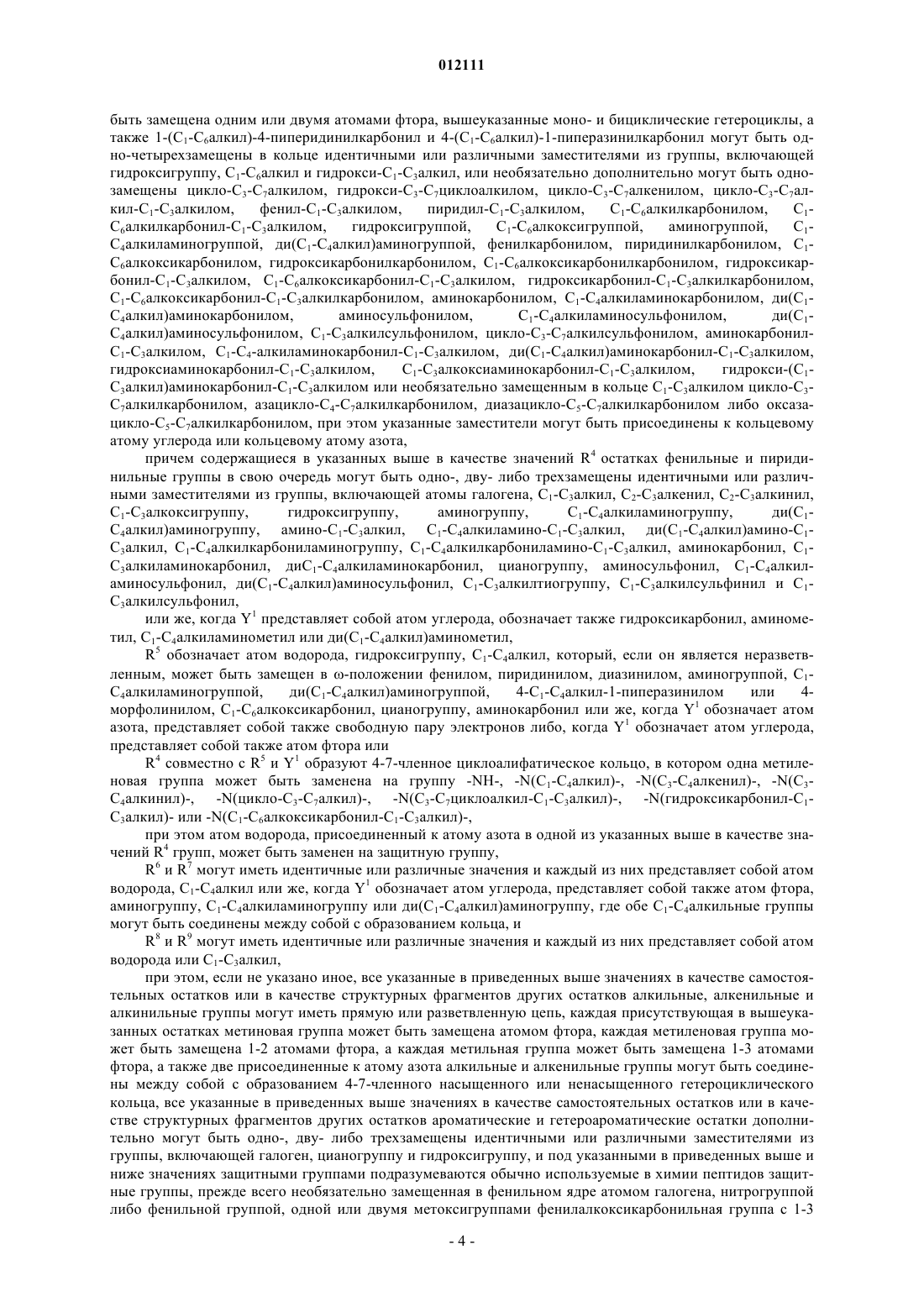 012111

быть замещена одним или двумя атомами фтора, вышеуказанные моно- и бициклические гетероциклы, а также 1-($C_1$-$C_6$алкил)-4-пиперидинилкарбонил и 4-($C_1$-$C_6$алкил)-1-пиперазинилкарбонил могут быть одно-четырехзамещены в кольце идентичными или различными заместителями из группы, включающей гидроксигруппу, $C_1$-$C_6$алкил и гидрокси-$C_1$-$C_3$алкил, или необязательно дополнительно могут быть однозамещены цикло-$C_3$-$C_7$алкилом, гидрокси-$C_3$-$C_7$циклоалкилом, цикло-$C_3$-$C_7$алкенилом, цикло-$C_3$-$C_7$алкил-$C_1$-$C_3$алкилом, фенил-$C_1$-$C_3$алкилом, пиридил-$C_1$-$C_3$алкилом, $C_1$-$C_6$алкилкарбонилом, $C_1$-$C_6$алкилкарбонил-$C_1$-$C_3$алкилом, гидроксигруппой, $C_1$-$C_6$алкоксигруппой, аминогруппой, $C_1$-$C_4$алкиламиногруппой, ди($C_1$-$C_4$алкил)аминогруппой, фенилкарбонилом, пиридинилкарбонилом, $C_1$-$C_6$алкоксикарбонилом, гидроксикарбонилкарбонилом, $C_1$-$C_6$алкоксикарбонилкарбонилом, гидроксикарбонил-$C_1$-$C_3$алкилом, $C_1$-$C_6$алкоксикарбонил-$C_1$-$C_3$алкилом, гидроксикарбонил-$C_1$-$C_3$алкилкарбонилом, $C_1$-$C_6$алкоксикарбонил-$C_1$-$C_3$алкилкарбонилом, аминокарбонилом, $C_1$-$C_4$алкиламинокарбонилом, ди($C_1$-$C_4$алкил)аминокарбонилом, аминосульфонилом, $C_1$-$C_4$алкиламиносульфонилом, ди($C_1$-$C_4$алкил)аминосульфонилом, $C_1$-$C_3$алкилсульфонилом, цикло-$C_3$-$C_7$алкилсульфонилом, аминокарбонил-$C_1$-$C_3$алкилом, $C_1$-$C_4$-алкиламинокарбонил-$C_1$-$C_3$алкилом, ди($C_1$-$C_4$алкил)аминокарбонил-$C_1$-$C_3$алкилом, гидроксиаминокарбонил-$C_1$-$C_3$алкилом, $C_1$-$C_3$алкоксиаминокарбонил-$C_1$-$C_3$алкилом, гидрокси-($C_1$-$C_3$алкил)аминокарбонил-$C_1$-$C_3$алкилом или необязательно замещенным в кольце $C_1$-$C_3$алкилом цикло-$C_3$-$C_7$алкилкарбонилом, азацикло-$C_4$-$C_7$алкилкарбонилом, диазацикло-$C_5$-$C_7$алкилкарбонилом либо оксазацикло-$C_5$-$C_7$алкилкарбонилом, при этом указанные заместители могут быть присоединены к кольцевому атому углерода или кольцевому атому азота,

причем содержащиеся в указанных выше в качестве значений $R^4$ остатках фенильные и пиридинильные группы в свою очередь могут быть одно-, дву- либо трехзамещены идентичными или различными заместителями из группы, включающей атомы галогена, $C_1$-$C_3$алкил, $C_2$-$C_3$алкенил, $C_2$-$C_3$алкинил, $C_1$-$C_3$алкоксигруппу, гидроксигруппу, аминогруппу, $C_1$-$C_4$алкиламиногруппу, ди($C_1$-$C_4$алкил)аминогруппу, амино-$C_1$-$C_3$алкил, $C_1$-$C_4$алкиламино-$C_1$-$C_3$алкил, ди($C_1$-$C_4$алкил)амино-$C_1$-$C_3$алкил, $C_1$-$C_4$алкилкарбониламиногруппу, $C_1$-$C_4$алкилкарбониламино-$C_1$-$C_3$алкил, аминокарбонил, $C_1$-$C_3$алкиламинокарбонил, ди$C_1$-$C_4$алкиламинокарбонил, цианогруппу, аминосульфонил, $C_1$-$C_4$алкиламиносульфонил, ди($C_1$-$C_4$алкил)аминосульфонил, $C_1$-$C_3$алкилтиогруппу, $C_1$-$C_3$алкилсульфинил и $C_1$-$C_3$алкилсульфонил,

или же, когда $Y^1$ представляет собой атом углерода, обозначает также гидроксикарбонил, аминометил, $C_1$-$C_4$алкиламинометил или ди($C_1$-$C_4$алкил)аминометил,

$R^5$ обозначает атом водорода, гидроксигруппу, $C_1$-$C_4$алкил, который, если он является неразветвленным, может быть замещен в ω-положении фенилом, пиридинилом, диазинилом, аминогруппой, $C_1$-$C_4$алкиламиногруппой, ди($C_1$-$C_4$алкил)аминогруппой, 4-$C_1$-$C_4$алкил-1-пиперазинилом или 4-морфолинилом, $C_1$-$C_6$алкоксикарбонил, цианогруппу, аминокарбонил или же, когда $Y^1$ обозначает атом азота, представляет собой также свободную пару электронов либо, когда $Y^1$ обозначает атом углерода, представляет собой также атом фтора или

$R^4$ совместно с $R^5$ и $Y^1$ образуют 4-7-членное циклоалифатическое кольцо, в котором одна метиленовая группа может быть заменена на группу -NH-, -N($C_1$-$C_4$алкил)-, -N($C_3$-$C_4$алкенил)-, -N($C_3$-$C_4$алкинил)-, -N(цикло-$C_3$-$C_7$алкил)-, -N($C_3$-$C_7$циклоалкил-$C_1$-$C_3$алкил)-, -N(гидроксикарбонил-$C_1$-$C_3$алкил)- или -N($C_1$-$C_6$алкоксикарбонил-$C_1$-$C_3$алкил)-,

при этом атом водорода, присоединенный к атому азота в одной из указанных выше в качестве значений $R^4$ групп, может быть заменен на защитную группу,

$R^6$ и $R^7$ могут иметь идентичные или различные значения и каждый из них представляет собой атом водорода, $C_1$-$C_4$алкил или же, когда $Y^1$ обозначает атом углерода, представляет собой также атом фтора, аминогруппу, $C_1$-$C_4$алкиламиногруппу или ди($C_1$-$C_4$алкил)аминогруппу, где обе $C_1$-$C_4$алкильные группы могут быть соединены между собой с образованием кольца, и

$R^8$ и $R^9$ могут иметь идентичные или различные значения и каждый из них представляет собой атом водорода или $C_1$-$C_3$алкил,

при этом, если не указано иное, все указанные в приведенных выше значениях в качестве самостоятельных остатков или в качестве структурных фрагментов других остатков алкильные, алкенильные и алкинильные группы могут иметь прямую или разветвленную цепь, каждая присутствующая в вышеуказанных остатках метиновая группа может быть замещена атомом фтора, каждая метиленовая группа может быть замещена 1-2 атомами фтора, а каждая метильная группа может быть замещена 1-3 атомами фтора, а также две присоединенные к атому азота алкильные и алкенильные группы могут быть соединены между собой с образованием 4-7-членного насыщенного или ненасыщенного гетероциклического кольца, все указанные в приведенных выше значениях в качестве самостоятельных остатков или в качестве структурных фрагментов других остатков ароматические и гетероароматические остатки дополнительно могут быть одно-, дву- либо трехзамещены идентичными или различными заместителями из группы, включающей галоген, цианогруппу и гидроксигруппу, и под указанными в приведенных выше и ниже значениях защитными группами подразумеваются обычно используемые в химии пептидов защитные группы, прежде всего необязательно замещенная в фенильном ядре атомом галогена, нитрогруппой либо фенильной группой, одной или двумя метоксигруппами фенилалкоксикарбонильная группа с 1-3

- 4 -